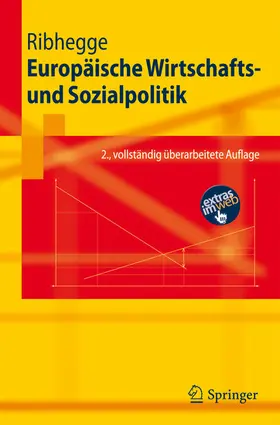 Ribhegge
Europäische Wirtschafts- und Sozialpolitik

2., vollständig überarbeitete Auflage

extras im web

Springer